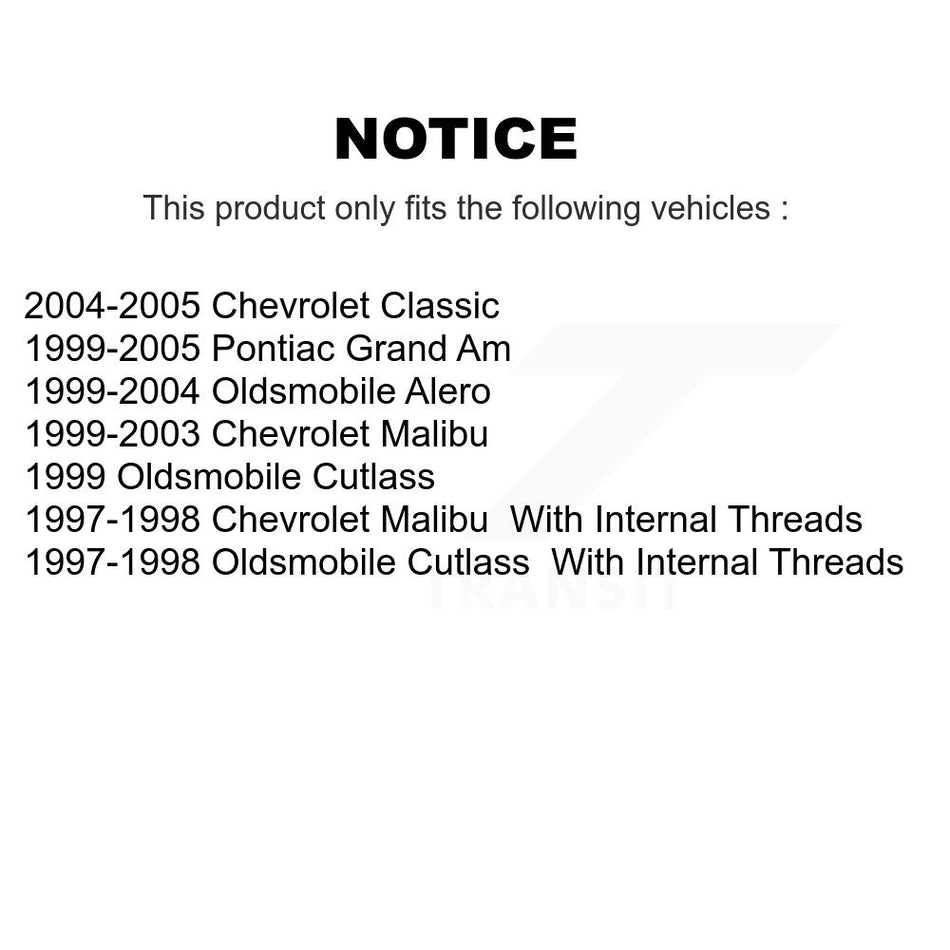 NOTICE

This product only fits the following vehicles :

2004-2005 Chevrolet Classic
1999-2005 Pontiac Grand Am
1999-2004 Oldsmobile Alero
1999-2003 Chevrolet Malibu
1999 Oldsmobile Cutlass
1997-1998 Chevrolet Malibu With Internal Threads
1997-1998 Oldsmobile Cutlass With Internal Threads

TRANSIT